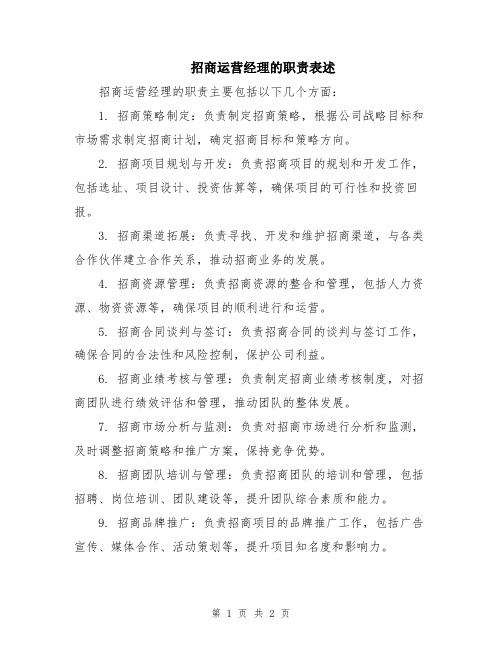 招商运营经理的职责表述

招商运营经理的职责主要包括以下几个方面：

1. 招商策略制定：负责制定招商策略，根据公司战略目标和市场需求制定招商计划，确定招商目标和策略方向。

2. 招商项目规划与开发：负责招商项目的规划和开发工作，包括选址、项目设计、投资估算等，确保项目的可行性和投资回报。

3. 招商渠道拓展：负责寻找、开发和维护招商渠道，与各类合作伙伴建立合作关系，推动招商业务的发展。

4. 招商资源管理：负责招商资源的整合和管理，包括人力资源、物资资源等，确保项目的顺利进行和运营。

5. 招商合同谈判与签订：负责招商合同的谈判与签订工作，确保合同的合法性和风险控制，保护公司利益。

6. 招商业绩考核与管理：负责制定招商业绩考核制度，对招商团队进行绩效评估和管理，推动团队的整体发展。

7. 招商市场分析与监测：负责对招商市场进行分析和监测，及时调整招商策略和推广方案，保持竞争优势。

8. 招商团队培训与管理：负责招商团队的培训和管理，包括招聘、岗位培训、团队建设等，提升团队综合素质和能力。

9. 招商品牌推广：负责招商项目的品牌推广工作，包括广告宣传、媒体合作、活动策划等，提升项目知名度和影响力。

第 1 页 共 2 页